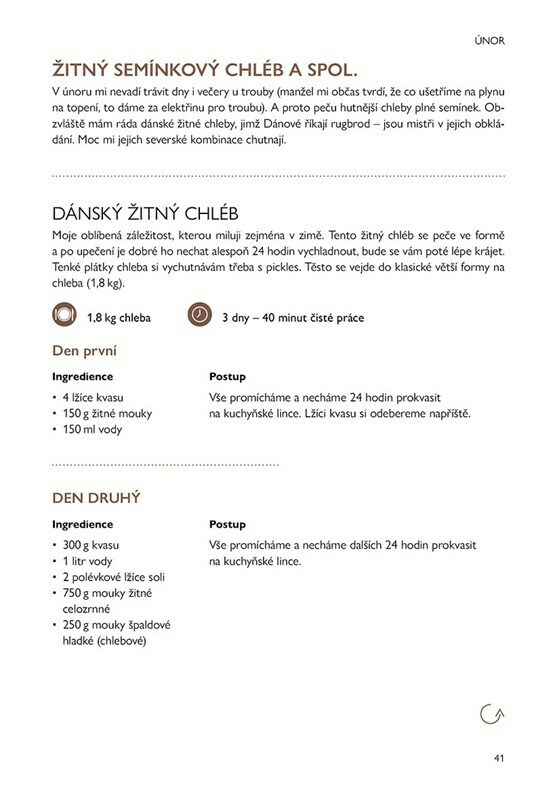 ÚNOR

ŽITNÝ SEMÍNKOVÝ CHLÉB A SPOL.

V únoru mi nevadí trávit dny i večery u trouby (manžel mi občas tvrdí, že co ušetříme na plynu na topení, to dáme za elektřinu pro troubu). A proto peču hutnější chleby plné semínek. Obzvláště mám ráda dánské žitné chleby, jimž Dánové říkají rugbrod – jsou mistři v jejich obkládání. Moc mi jejich severské kombinace chutnají.

DÁNSKÝ ŽITNÝ CHLÉB

Moje oblíbená záležitost, kterou miluji zejména v zimě. Tento žitný chléb se peče ve formě a po upečení je dobré ho nechat alespoň 24 hodin vychladnout, bude se vám poté lépe krájet. Tenké plátky chleba si vychutnávám třeba s pickles. Těsto se vejde do klasické větší formy na chleba (1,8 kg).

1,8 kg chleba

3 dny – 40 minut čisté práce

Den první

Ingredience
• 4 lžíce kvasu
• 150 g žitné mouky
• 150 ml vody

Postup
Vše promícháme a necháme 24 hodin prokvasit na kuchyňské lince. Lžíci kvasu si odebereme napříště.

DEN DRUHÝ

Ingredience
• 300 g kvasu
• 1 litr vody
• 2 polévkové lžíce soli
• 750 g mouky žitné celozrnné
• 250 g mouky špaldové hladké (chlebové)

Postup
Vše promícháme a necháme dalších 24 hodin prokvasit na kuchyňské lince.

41